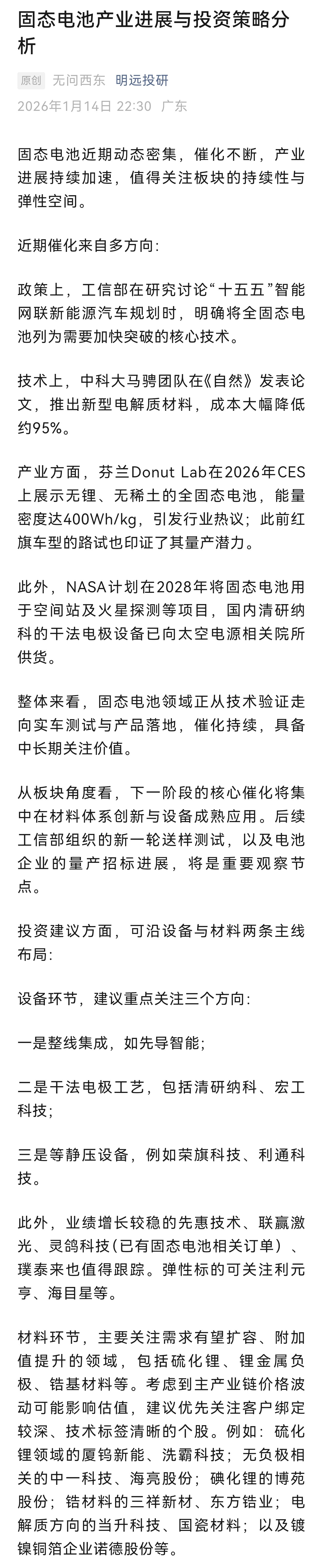 固态电池产业进展与投资策略分析

原创 无问西东 明远投研
2026年1月14日 22:30 广东

固态电池近期动态密集，催化不断，产业进展持续加速，值得关注板块的持续性与弹性空间。

近期催化来自多方向：

政策上，工信部在研究讨论“十五五”智能网联新能源汽车规划时，明确将全固态电池列为需要加快突破的核心技术。

技术上，中科大马骋团队在《自然》发表论文，推出新型电解质材料，成本大幅降低约95%。

产业方面，芬兰Donut Lab在2026年CES上展示无锂、无稀土的全固态电池，能量密度达400Wh/kg，引发行业热议；此前红旗车型的路试也印证了其量产潜力。

此外，NASA计划在2028年将固态电池用于空间站及火星探测等项目，国内清研纳科的干法电极设备已向太空电源相关院所供货。

整体来看，固态电池领域正从技术验证走向实车测试与产品落地，催化持续，具备中长期关注价值。

从板块角度看，下一阶段的核心催化将集中在材料体系创新与设备成熟应用。后续工信部组织的新一轮送样测试，以及电池企业的量产招标进展，将是重要观察节点。

投资建议方面，可沿设备与材料两条主线布局：

设备环节，建议重点关注三个方向：

一是整线集成，如先导智能；

二是干法电极工艺，包括清研纳科、宏工科技；

三是等静压设备，例如荣旗科技、利通科技。

此外，业绩增长较稳的先惠技术、联赢激光、灵鸽科技（已有固态电池相关订单）、璞泰来也值得跟踪。弹性标的可关注利元亨、海目星等。

材料环节，主要关注需求有望扩容、附加值提升的领域，包括硫化锂、锂金属负极、锆基材料等。考虑到主产业链价格波动可能影响估值，建议优先关注客户绑定较深、技术标签清晰的个股。例如：硫化锂领域的厦钨新能、洗霸科技；无负极相关的中一科技、海亮股份；碘化锂的博苑股份；锆材料的三祥新材、东方锆业；电解质方向的当升科技、国瓷材料；以及镀镍铜箔企业诺德股份等。